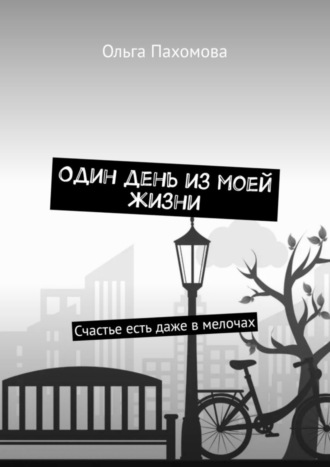 Ольга Пахомова

ОДИН ДЕНЬ ИЗ МОЕЙ ЖИЗНИ

Счастье есть даже в мелочах